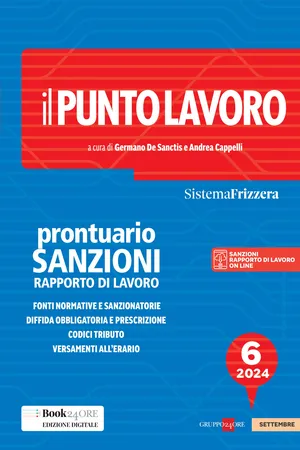 il PUNTO LAVORO

a cura di Germano De Sanctis e Andrea Cappelli

SistemaFrizzera

prontuario
SANZIONI
RAPPORTO DI LAVORO

SANZIONI RAPPORTO DI LAVORO ON LINE

FONTI NORMATIVE E SANZIONATORIE
DIFFIDA OBBLIGATORIA E PRESCRIZIONE
CODICI TRIBUTO
VERSAMENTI ALL'ERARIO

6
2024

Book24ORE
EDIZIONE DIGITALE

GRUPPO24ORE

SETTEMBRE